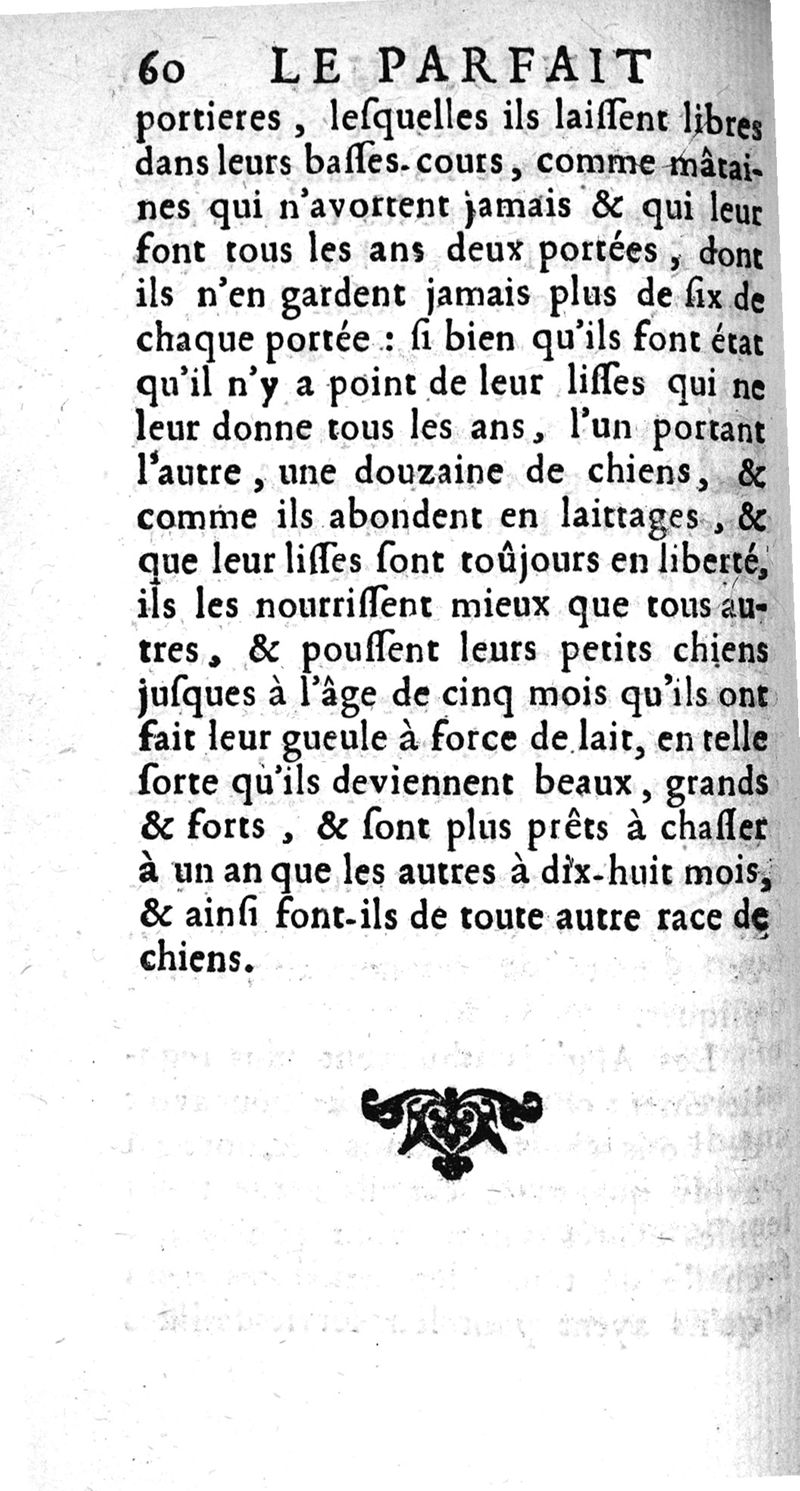 60 LE PARFAIT

portieres, lesquelles ils laissent libres dans leurs basses-cours, comme mâtaines qui n'avortent jamais & qui leur font tous les ans deux portées, dont ils n'en gardent jamais plus de six de chaque portée : si bien qu'ils font état qu'il n'y a point de leur lisses qui ne leur donne tous les ans, l'un portant l'autre, une douzaine de chiens, & comme ils abondent en laittages, & que leur lisses sont toûjours en liberté, ils les nourrissent mieux que tous autres, & poussent leurs petits chiens jusques à l'âge de cinq mois qu'ils ont fait leur gueule à force de lait, en telle sorte qu'ils deviennent beaux, grands & forts, & sont plus prêts à chasser à un an que les autres à dix-huit mois, & ainsi font-ils de toute autre race de chiens.